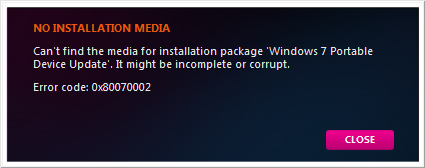 NO INSTALLATION MEDIA

Can't find the media for installation package 'Windows 7 Portable Device Update'. It might be incomplete or corrupt.

Error code: 0x80070002

CLOSE